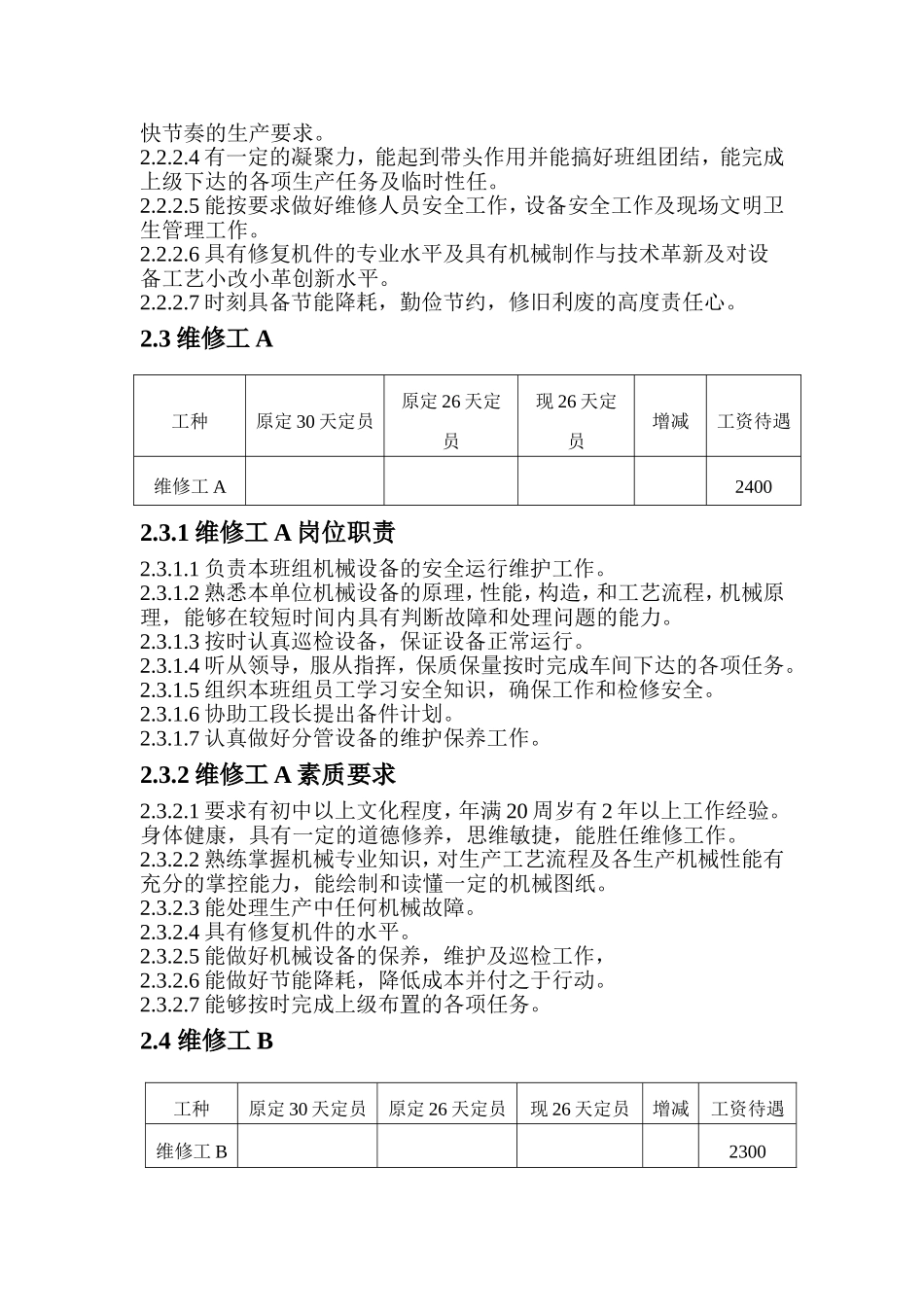 快节奏的生产要求。
2.2.2.4 有一定的凝聚力，能起到带头作用并能搞好班组团结，能完成上级下达的各项生产任务及临时性任。
2.2.2.5 能按要求做好维修人员安全工作，设备安全工作及现场文明卫生管理工作。
2.2.2.6 具有修复机件的专业水平及具有机械制作与技术革新及对设备工艺小改小革创新水平。
2.2.2.7 时刻具备节能降耗，勤俭节约，修旧利废的高度责任心。

2.3 维修工 A

| 工种 | 原定 30 天定员 | 原定 26 天定员 | 现 26 天定员 | 增减 | 工资待遇 |
|---|---|---|---|---|---|
| 维修工 A | | | | | 2400 |

2.3.1 维修工 A 岗位职责

2.3.1.1 负责本班组机械设备的安全运行维护工作。
2.3.1.2 熟悉本单位机械设备的原理，性能，构造，和工艺流程，机械原理，能够在较短时间内具有判断故障和处理问题的能力。
2.3.1.3 按时认真巡检设备，保证设备正常运行。
2.3.1.4 听从领导，服从指挥，保质保量按时完成车间下达的各项任务。
2.3.1.5 组织本班组员工学习安全知识，确保工作和检修安全。
2.3.1.6 协助工段长提出备件计划。
2.3.1.7 认真做好分管设备的维护保养工作。

2.3.2 维修工 A 素质要求

2.3.2.1 要求有初中以上文化程度，年满 20 周岁有 2 年以上工作经验。身体健康，具有一定的道德修养，思维敏捷，能胜任维修工作。
2.3.2.2 熟练掌握机械专业知识，对生产工艺流程及各生产机械性能有充分的掌控能力，能绘制和读懂一定的机械图纸。
2.3.2.3 能处理生产中任何机械故障。
2.3.2.4 具有修复机件的水平。
2.3.2.5 能做好机械设备的保养，维护及巡检工作，
2.3.2.6 能做好节能降耗，降低成本并付之于行动。
2.3.2.7 能够按时完成上级布置的各项任务。

2.4 维修工 B

| 工种 | 原定 30 天定员 | 原定 26 天定员 | 现 26 天定员 | 增减 | 工资待遇 |
|---|---|---|---|---|---|
| 维修工 B | | | | | 2300 |